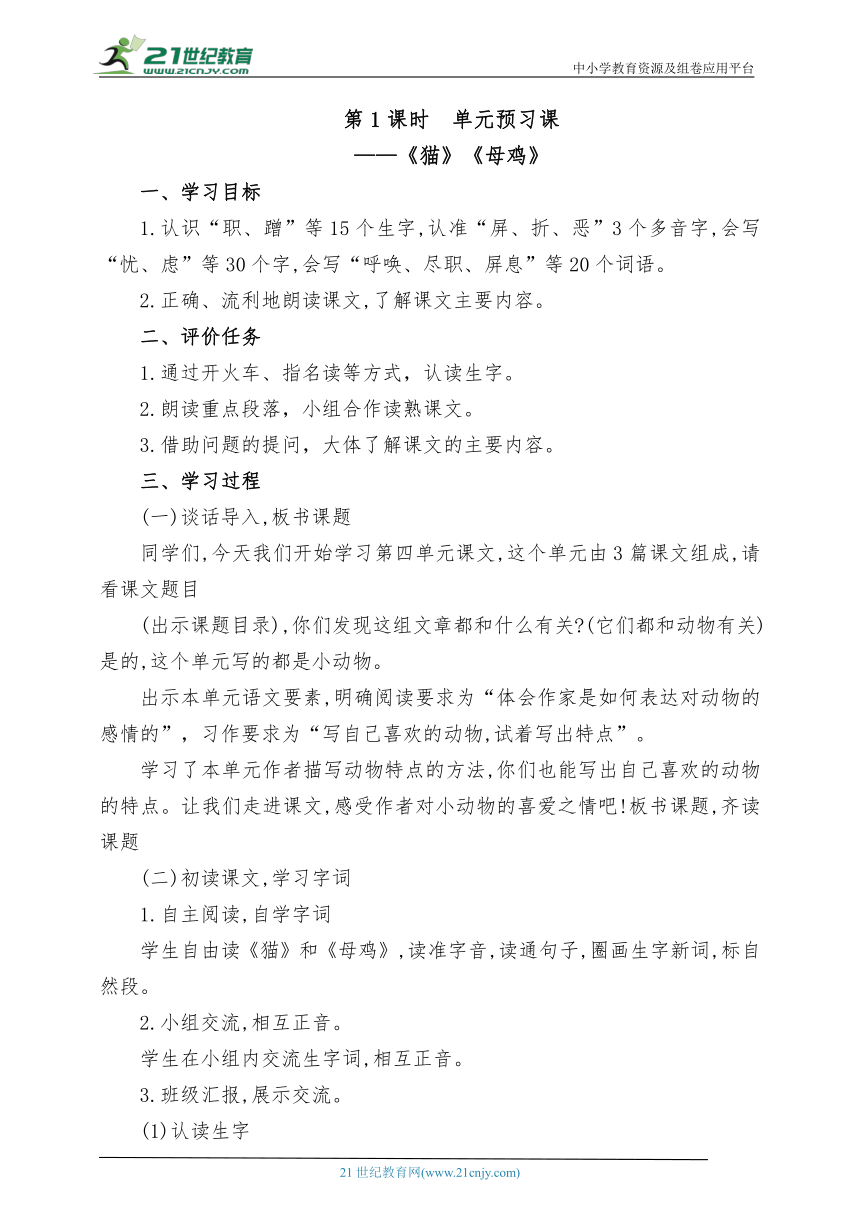 21世纪教育
www.21cnjy.com

中小学教育资源及组卷应用平台

第 1 课时　单元预习课
——《猫》《母鸡》

一、学习目标

1.认识“职、蹭”等 15 个生字,认准“屏、折、恶”3 个多音字,会写“忧、虑”等 30 个字,会写“呼唤、尽职、屏息”等 20 个词语。

2.正确、流利地朗读课文,了解课文主要内容。

二、评价任务

1.通过开火车、指名读等方式，认读生字。

2.朗读重点段落，小组合作读熟课文。

3.借助问题的提问，大体了解课文的主要内容。

三、学习过程

(一)谈话导入,板书课题

同学们,今天我们开始学习第四单元课文,这个单元由 3 篇课文组成,请看课文题目

(出示课题目录),你们发现这组文章都和什么有关?(它们都和动物有关)是的,这个单元写的都是小动物。

出示本单元语文要素,明确阅读要求为“体会作家是如何表达对动物的感情的”，习作要求为“写自己喜欢的动物,试着写出特点”。

学习了本单元作者描写动物特点的方法,你们也能写出自己喜欢的动物的特点。让我们走进课文,感受作者对小动物的喜爱之情吧!板书课题,齐读课题

(二)初读课文,学习字词

1.自主阅读,自学字词

学生自由读《猫》和《母鸡》,读准字音,读通句子,圈画生字新词,标自然段。

2.小组交流,相互正音。

学生在小组内交流生字词,相互正音。

3.班级汇报,展示交流。

(1)认读生字

21 世纪教育网(www.21cnjy.com)